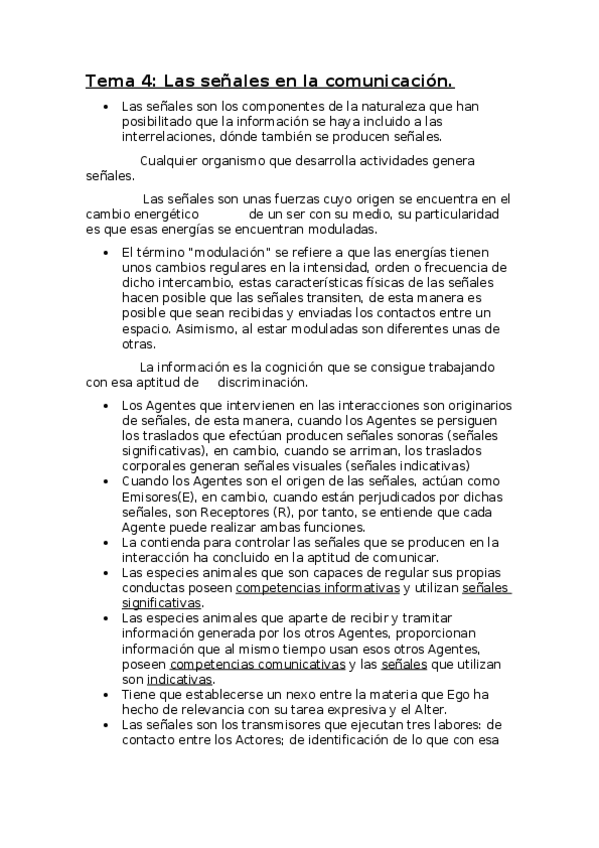 Tema 4: Las señales en la comunicación.

• Las señales son los componentes de la naturaleza que han posibilitado que la información se haya incluido a las interrelaciones, dónde también se producen señales.

Cualquier organismo que desarrolla actividades genera señales.

Las señales son unas fuerzas cuyo origen se encuentra en el cambio energético de un ser con su medio, su particularidad es que esas energías se encuentran moduladas.

• El término "modulación" se refiere a que las energías tienen unos cambios regulares en la intensidad, orden o frecuencia de dicho intercambio, estas características físicas de las señales hacen posible que las señales transiten, de esta manera es posible que sean recibidas y enviadas los contactos entre un espacio. Asimismo, al estar moduladas son diferentes unas de otras.

La información es la cognición que se consigue trabajando con esa aptitud de discriminación.

• Los Agentes que intervienen en las interacciones son originarios de señales, de esta manera, cuando los Agentes se persiguen los traslados que efectúan producen señales sonoras (señales significativas), en cambio, cuando se arriman, los traslados corporales generan señales visuales (señales indicativas)
• Cuando los Agentes son el origen de las señales, actúan como Emisores(E), en cambio, cuando están perjudicados por dichas señales, son Receptores (R), por tanto, se entiende que cada Agente puede realizar ambas funciones.
• La contienda para controlar las señales que se producen en la interacción ha concluido en la aptitud de comunicar.
• Las especies animales que son capaces de regular sus propias conductas poseen competencias informativas y utilizan señales significativas.
• Las especies animales que aparte de recibir y tramitar información generada por los otros Agentes, proporcionan información que al mismo tiempo usan esos otros Agentes, poseen competencias comunicativas y las señales que utilizan son indicativas.
• Tiene que establecerse un nexo entre la materia que Ego ha hecho de relevancia con su tarea expresiva y el Alter.
• Las señales son los transmisores que ejecutan tres labores: de contacto entre los Actores; de identificación de lo que con esa